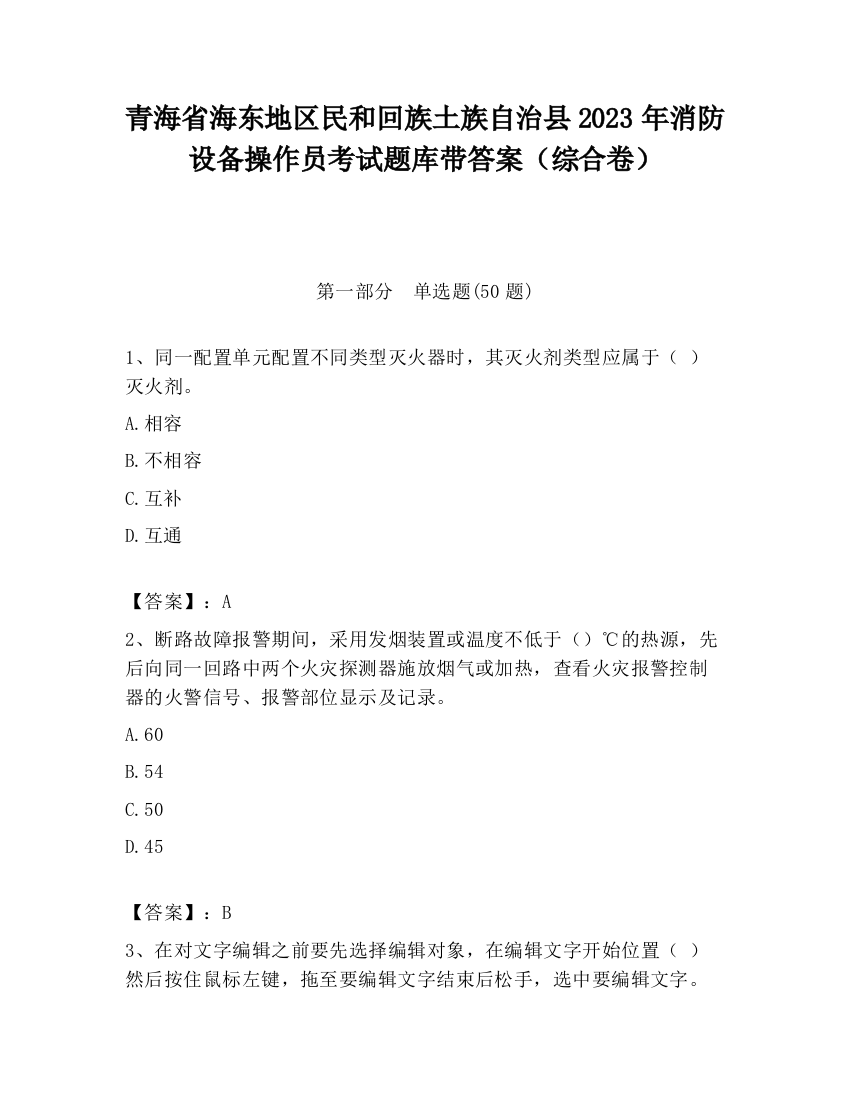 青海省海东地区民和回族土族自治县2023年消防设备操作员考试题库带答案（综合卷）

第一部分　单选题(50题)

1、同一配置单元配置不同类型灭火器时，其灭火剂类型应属于（　）灭火剂。

A.相容

B.不相容

C.互补

D.互通

【答案】：A

2、断路故障报警期间，采用发烟装置或温度不低于（）℃的热源，先后向同一回路中两个火灾探测器施放烟气或加热，查看火灾报警控制器的火警信号、报警部位显示及记录。

A.60

B.54

C.50

D.45

【答案】：B

3、在对文字编辑之前要先选择编辑对象，在编辑文字开始位置（　）然后按住鼠标左键，拖至要编辑文字结束后松手，选中要编辑文字。